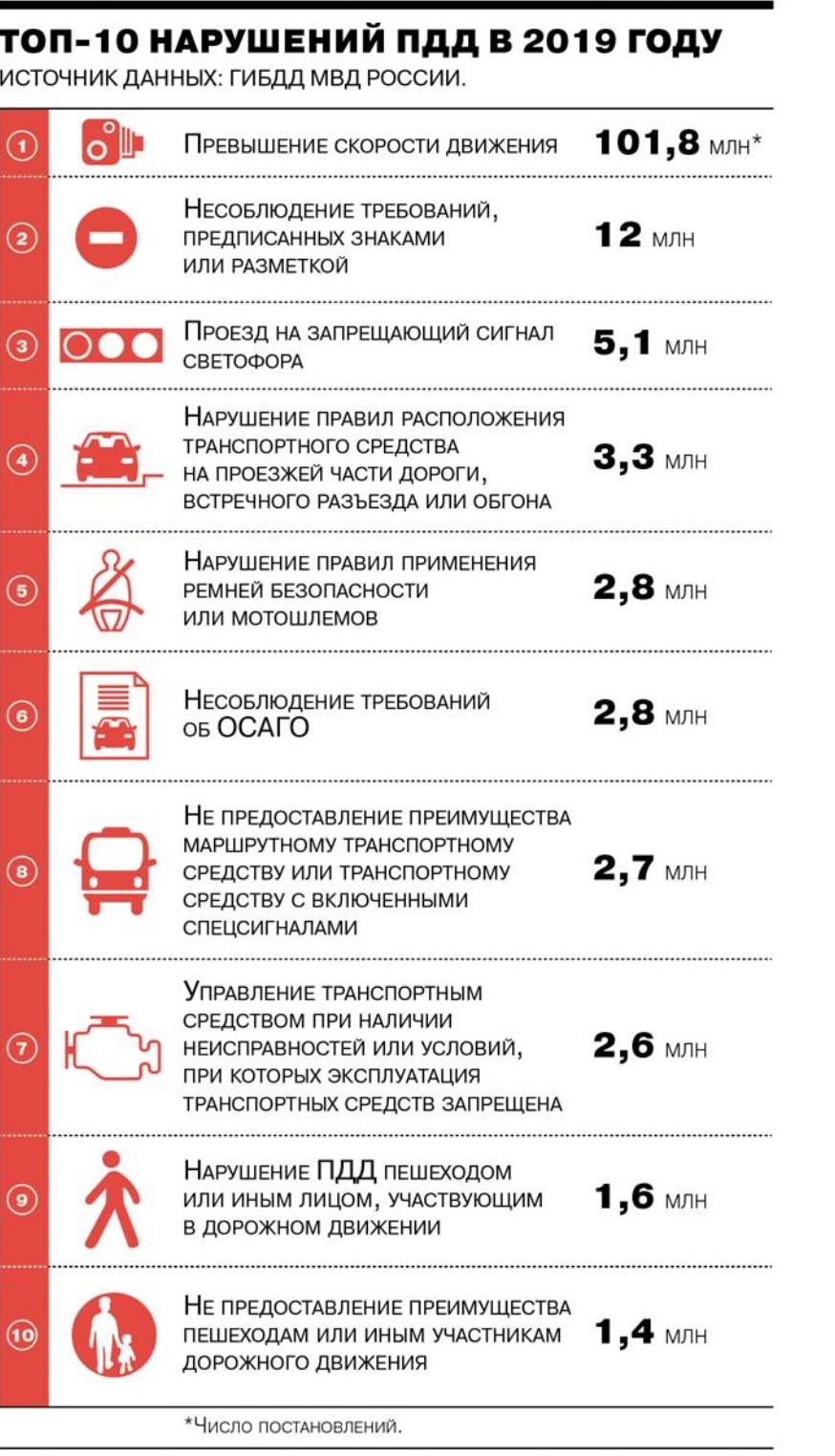 ТОП-10 НАРУШЕНИЙ ПДД В 2019 ГОДУ
ИСТОЧНИК ДАННЫХ: ГИБДД МВД РОССИИ.

1 Превышение скорости движения 101,8 млн*

2 Несоблюдение требований, предписанных знаками или разметкой 12 млн

3 Проезд на запрещающий сигнал светофора 5,1 млн

4 Нарушение правил расположения транспортного средства на проезжей части дороги, встречного разъезда или обгона 3,3 млн

5 Нарушение правил применения ремней безопасности или мотошлемов 2,8 млн

6 Несоблюдение требований об ОСАГО 2,8 млн

8 Не предоставление преимущества маршрутному транспортному средству или транспортному средству с включенными спецсигналами 2,7 млн

7 Управление транспортным средством при наличии неисправностей или условий, при которых эксплуатация транспортных средств запрещена 2,6 млн

9 Нарушение ПДД пешеходом или иным лицом, участвующим в дорожном движении 1,6 млн

10 Не предоставление преимущества пешеходам или иным участникам дорожного движения 1,4 млн

*Число постановлений.